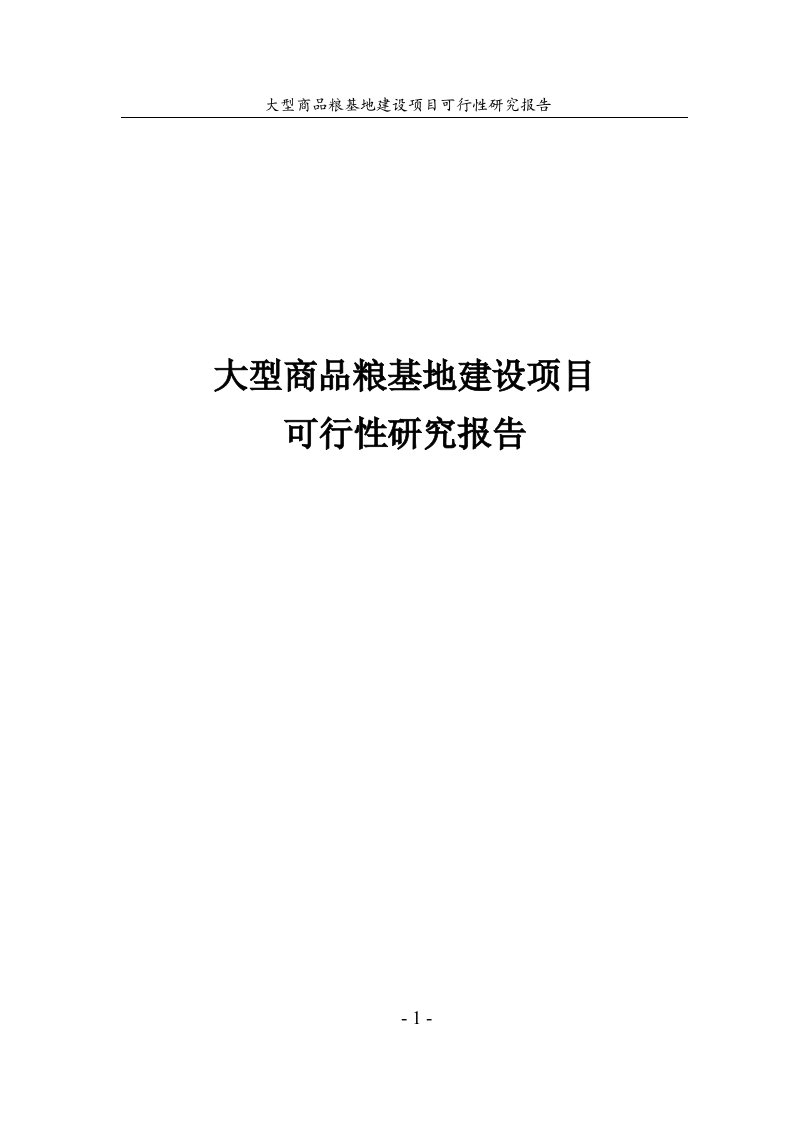 大型商品粮基地建设项目可行性研究报告

大型商品粮基地建设项目
可行性研究报告

- 1 -